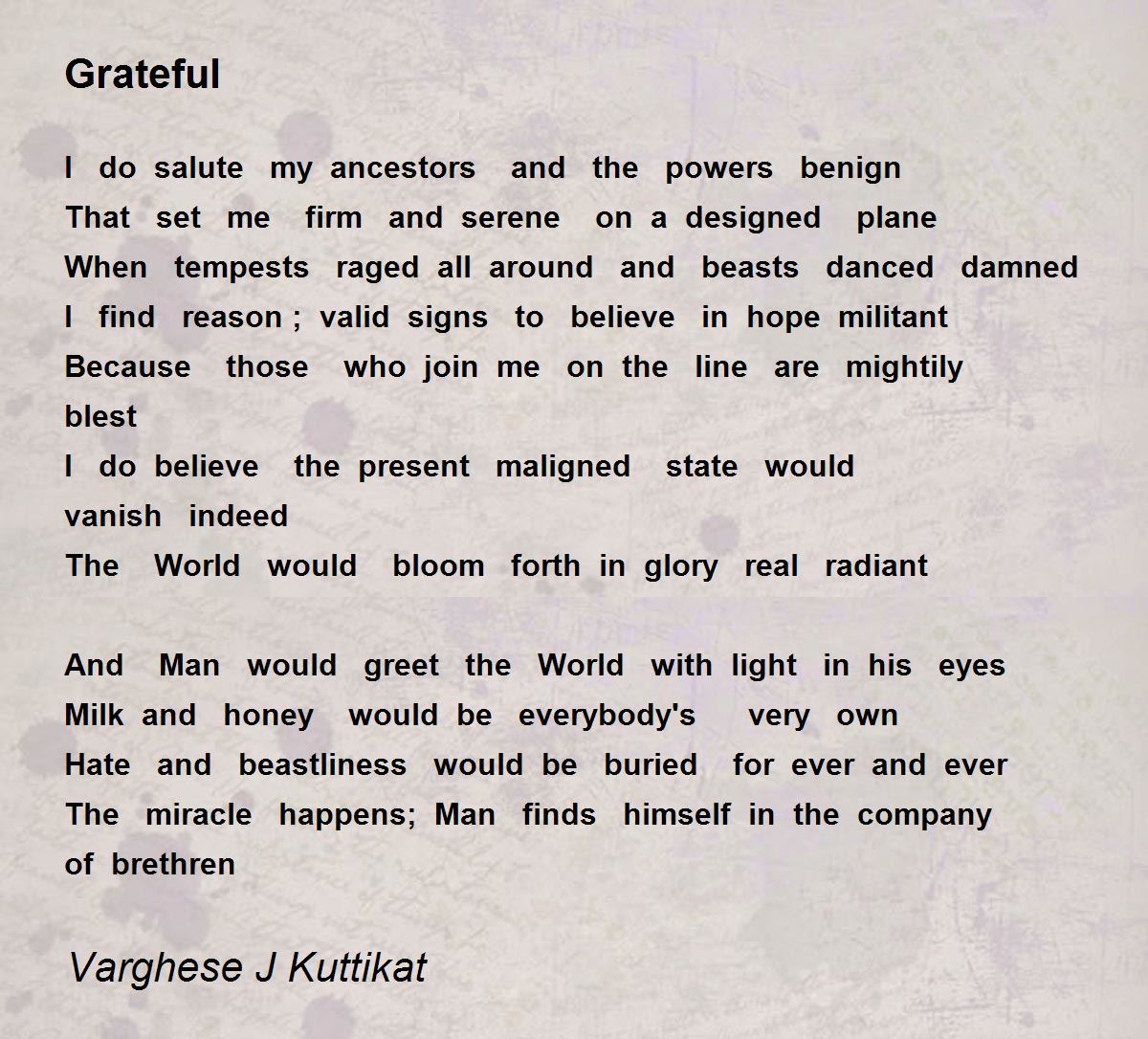 Grateful

I do salute my ancestors and the powers benign
That set me firm and serene on a designed plane
When tempests raged all around and beasts danced damned
I find reason ; valid signs to believe in hope militant
Because those who join me on the line are mightily blest
I do believe the present maligned state would vanish indeed
The World would bloom forth in glory real radiant

And Man would greet the World with light in his eyes
Milk and honey would be everybody's very own
Hate and beastliness would be buried for ever and ever
The miracle happens; Man finds himself in the company of brethren

Varghese J Kuttikat